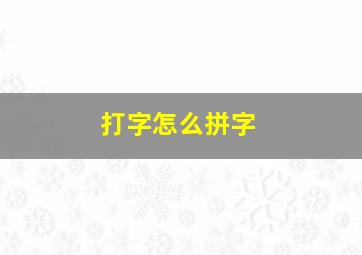 打字怎么拼字